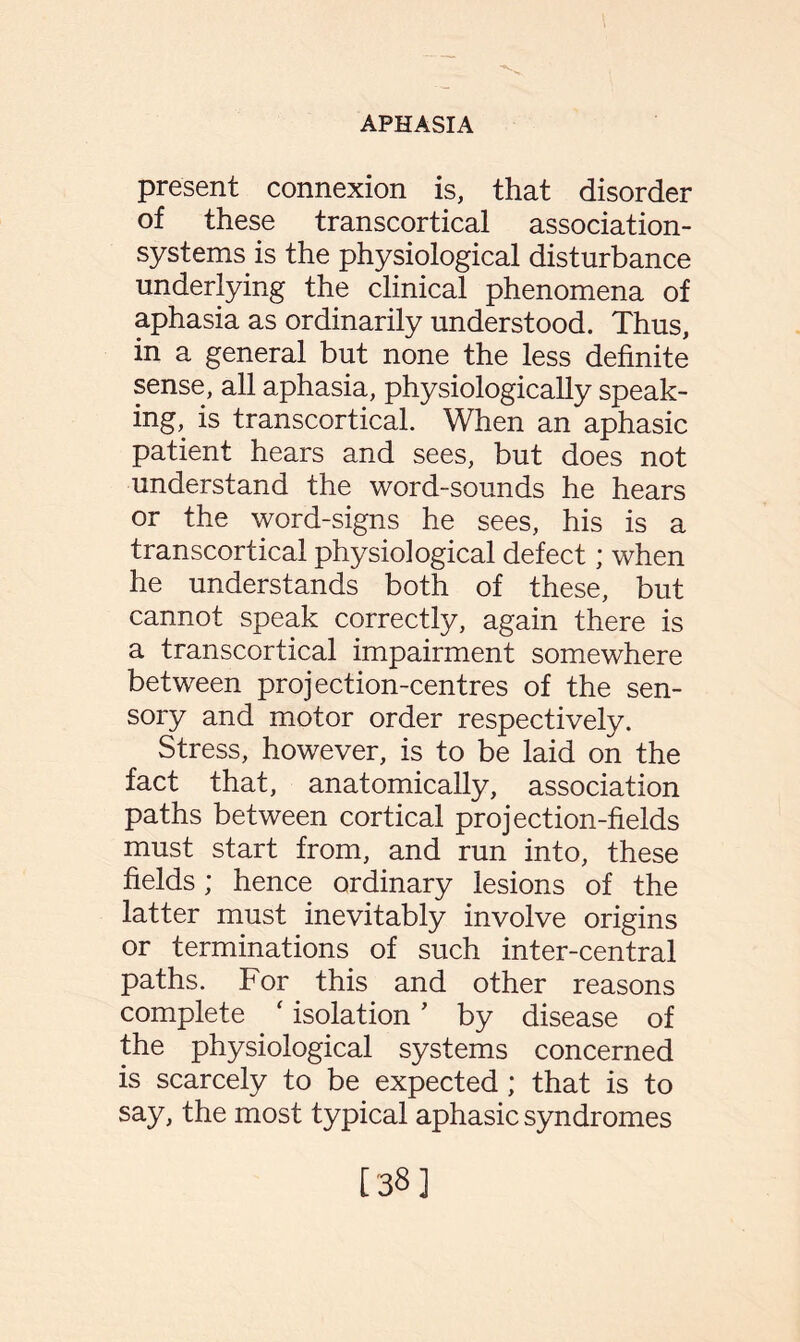 APHASIA

present connexion is, that disorder of these transcortical association-systems is the physiological disturbance underlying the clinical phenomena of aphasia as ordinarily understood. Thus, in a general but none the less definite sense, all aphasia, physiologically speaking, is transcortical. When an aphasic patient hears and sees, but does not understand the word-sounds he hears or the word-signs he sees, his is a transcortical physiological defect ; when he understands both of these, but cannot speak correctly, again there is a transcortical impairment somewhere between projection-centres of the sensory and motor order respectively.

Stress, however, is to be laid on the fact that, anatomically, association paths between cortical projection-fields must start from, and run into, these fields ; hence ordinary lesions of the latter must inevitably involve origins or terminations of such inter-central paths. For this and other reasons complete ‘ isolation ’ by disease of the physiological systems concerned is scarcely to be expected ; that is to say, the most typical aphasic syndromes

[38]